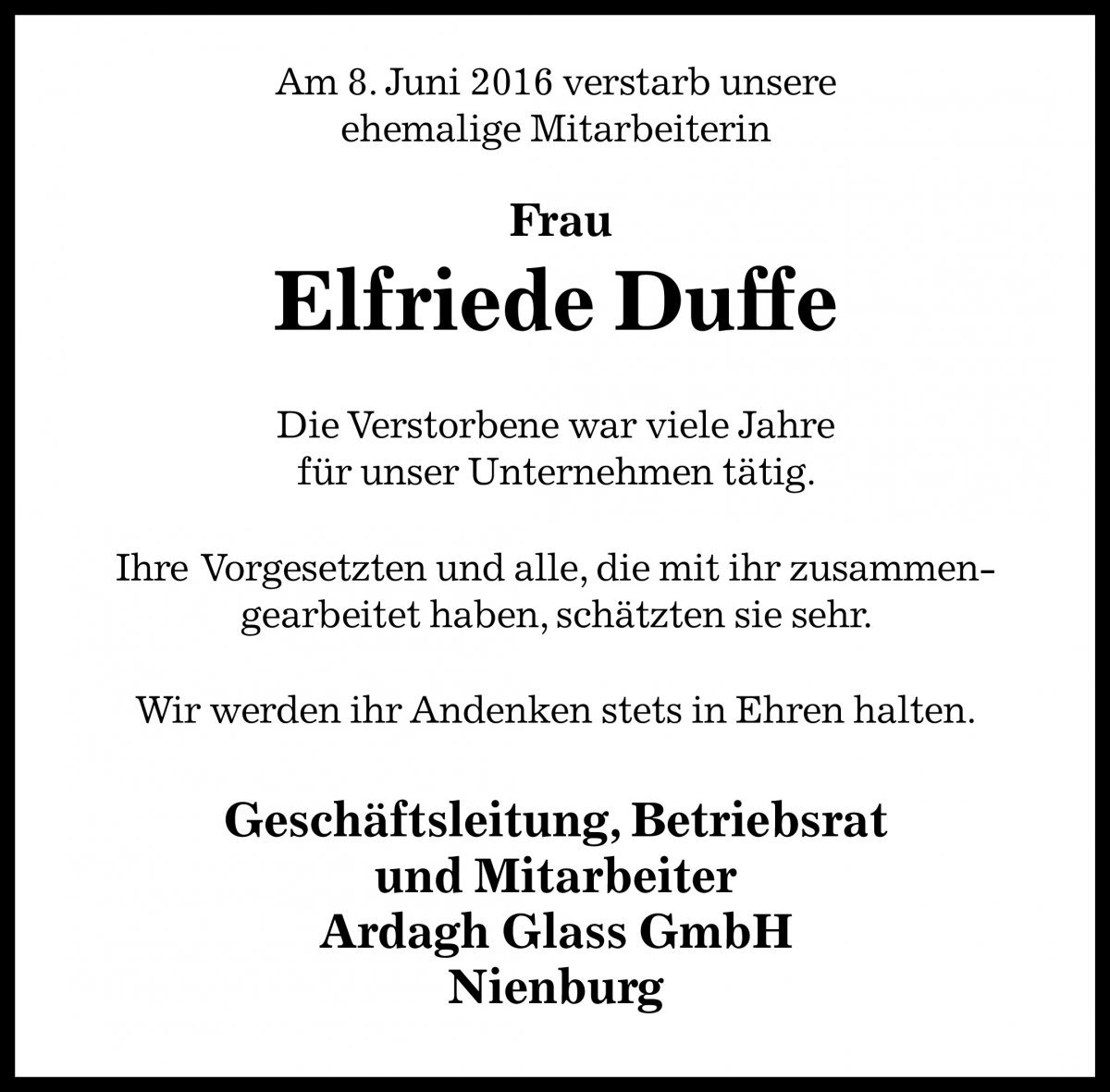 Am 8. Juni 2016 verstarb unsere ehemalige Mitarbeiterin

Frau

Elfriede Duffe

Die Verstorbene war viele Jahre für unser Unternehmen tätig.

Ihre Vorgesetzten und alle, die mit ihr zusammengearbeitet haben, schätzten sie sehr.

Wir werden ihr Andenken stets in Ehren halten.

Geschäftsleitung, Betriebsrat und Mitarbeiter Ardagh Glass GmbH Nienburg